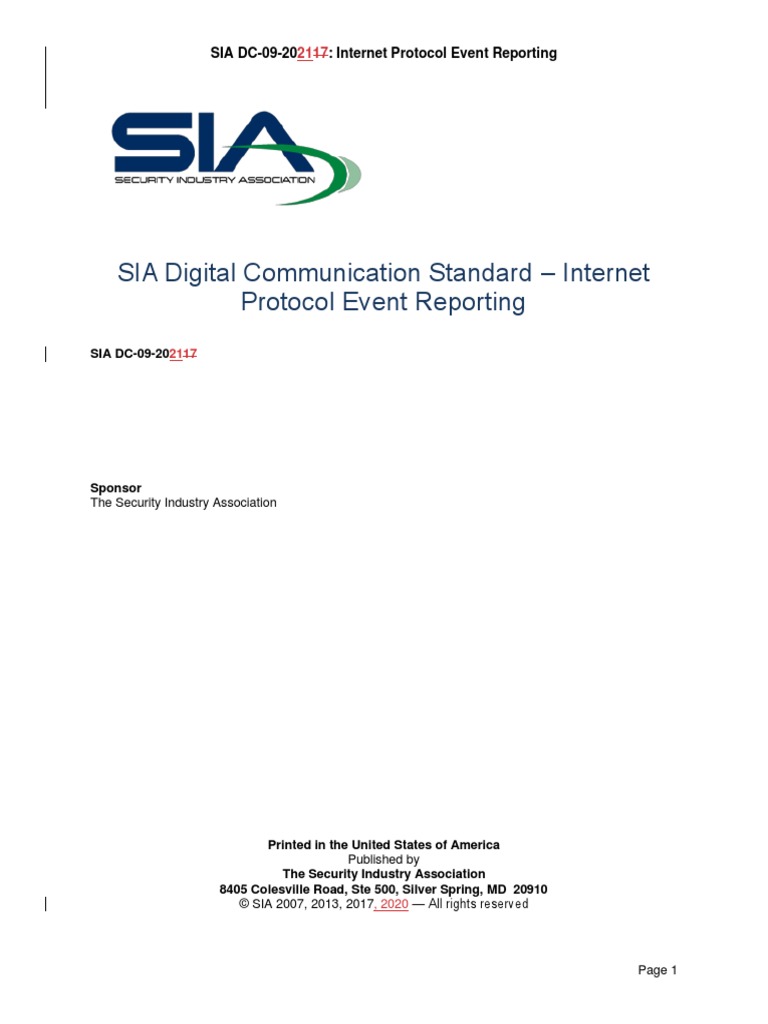 SIA DC-09-202117: Internet Protocol Event Reporting

SIA
SECURITY INDUSTRY ASSOCIATION

SIA Digital Communication Standard – Internet Protocol Event Reporting

SIA DC-09-202117

Sponsor
The Security Industry Association

Printed in the United States of America
Published by
The Security Industry Association
8405 Colesville Road, Ste 500, Silver Spring, MD 20910
© SIA 2007, 2013, 2017, 2020 — All rights reserved

Page 1